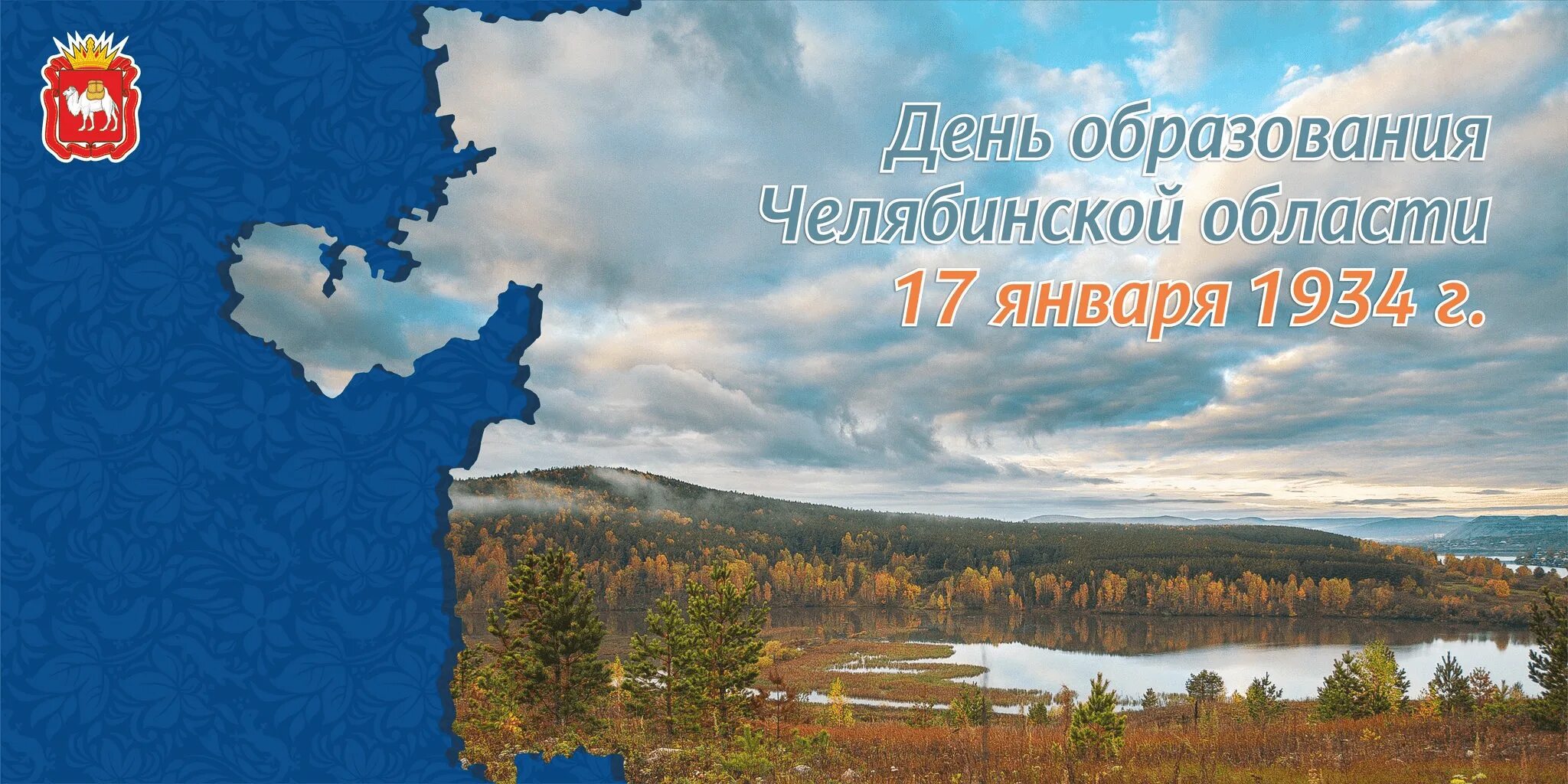 День образования
Челябинской области
17 января 1934 г.